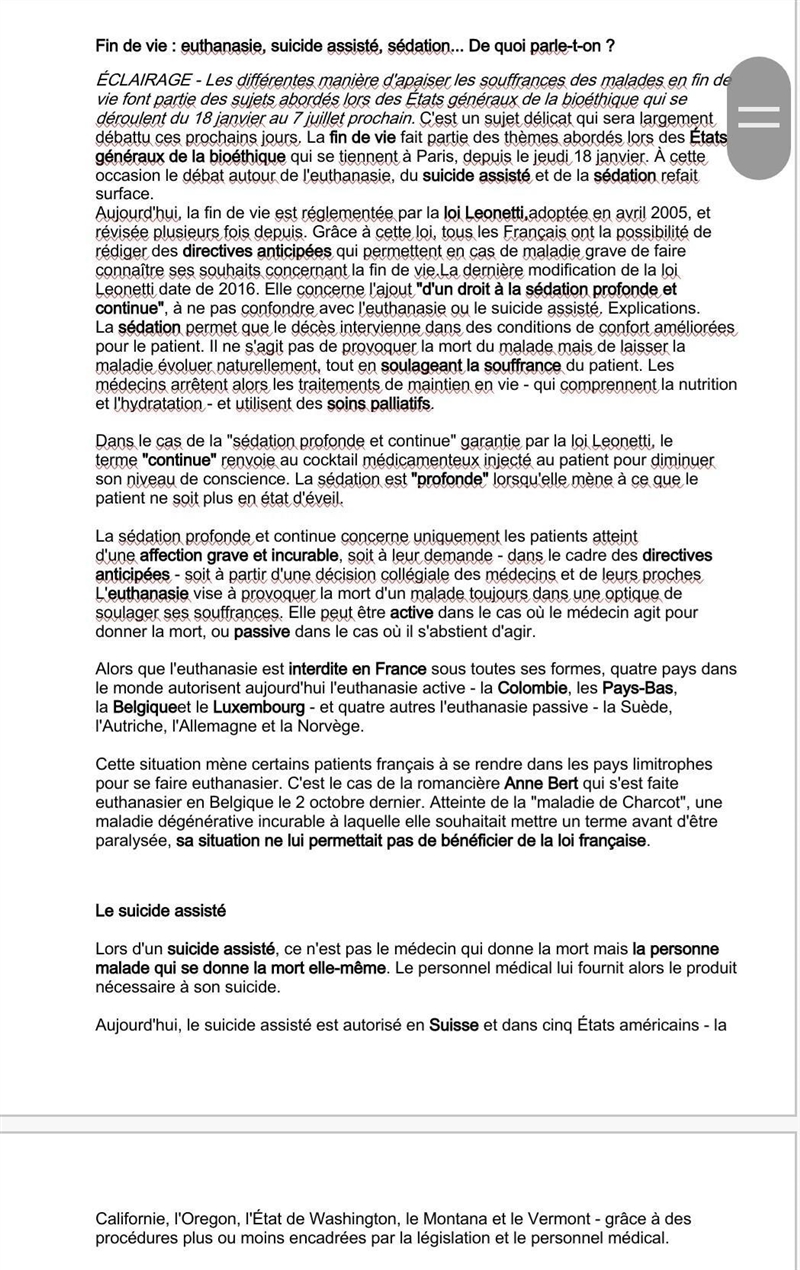 Fin de vie : euthanasie, suicide assisté, sédation... De quoi parle-t-on ?

ÉCLAIRAGE - Les différentes manière d'apaiser les souffrances des malades en fin de vie font partie des sujets abordés lors des États généraux de la bioéthique qui se déroulent du 18 janvier au 7 juillet prochain. C'est un sujet délicat qui sera largement débattu ces prochains jours. La fin de vie fait partie des thèmes abordés lors des États généraux de la bioéthique qui se tiennent à Paris, depuis le jeudi 18 janvier. À cette occasion le débat autour de l'euthanasie, du suicide assisté et de la sédation refait surface.
Aujourd'hui, la fin de vie est réglementée par la loi Leonetti,adoptée en avril 2005, et révisée plusieurs fois depuis. Grâce à cette loi, tous les Français ont la possibilité de rédiger des directives anticipées qui permettent en cas de maladie grave de faire connaître ses souhaits concernant la fin de vie.La dernière modification de la loi Leonetti date de 2016. Elle concerne l'ajout "d'un droit à la sédation profonde et continue", à ne pas confondre avec l'euthanasie ou le suicide assisté. Explications.
La sédation permet que le décès intervienne dans des conditions de confort améliorées pour le patient. Il ne s'agit pas de provoquer la mort du malade mais de laisser la maladie évoluer naturellement, tout en soulageant la souffrance du patient. Les médecins arrêtent alors les traitements de maintien en vie - qui comprennent la nutrition et l'hydratation - et utilisent des soins palliatifs.

Dans le cas de la "sédation profonde et continue" garantie par la loi Leonetti, le terme "continue" renvoie au cocktail médicamenteux injecté au patient pour diminuer son niveau de conscience. La sédation est "profonde" lorsqu'elle mène à ce que le patient ne soit plus en état d'éveil.

La sédation profonde et continue concerne uniquement les patients atteint d'une affection grave et incurable, soit à leur demande - dans le cadre des directives anticipées - soit à partir d'une décision collégiale des médecins et de leurs proches L'euthanasie vise à provoquer la mort d'un malade toujours dans une optique de soulager ses souffrances. Elle peut être active dans le cas où le médecin agit pour donner la mort, ou passive dans le cas où il s'abstient d'agir.

Alors que l'euthanasie est interdite en France sous toutes ses formes, quatre pays dans le monde autorisent aujourd'hui l'euthanasie active - la Colombie, les Pays-Bas, la Belgiqueet le Luxembourg - et quatre autres l'euthanasie passive - la Suède, l'Autriche, l'Allemagne et la Norvège.

Cette situation mène certains patients français à se rendre dans les pays limitrophes pour se faire euthanasier. C'est le cas de la romancière Anne Bert qui s'est faite euthanasier en Belgique le 2 octobre dernier. Atteinte de la "maladie de Charcot", une maladie dégénérative incurable à laquelle elle souhaitait mettre un terme avant d'être paralysée, sa situation ne lui permettait pas de bénéficier de la loi française.

Le suicide assisté

Lors d'un suicide assisté, ce n'est pas le médecin qui donne la mort mais la personne malade qui se donne la mort elle-même. Le personnel médical lui fournit alors le produit nécessaire à son suicide.

Aujourd'hui, le suicide assisté est autorisé en Suisse et dans cinq États américains - la

Californie, l'Oregon, l'État de Washington, le Montana et le Vermont - grâce à des procédures plus ou moins encadrées par la législation et le personnel médical.